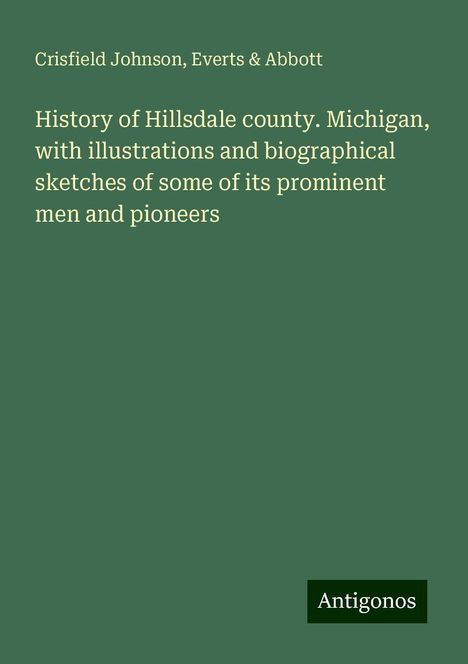 Crisfield Johnson, Everts & Abbott

History of Hillsdale county. Michigan, with illustrations and biographical sketches of some of its prominent men and pioneers

Antigonos